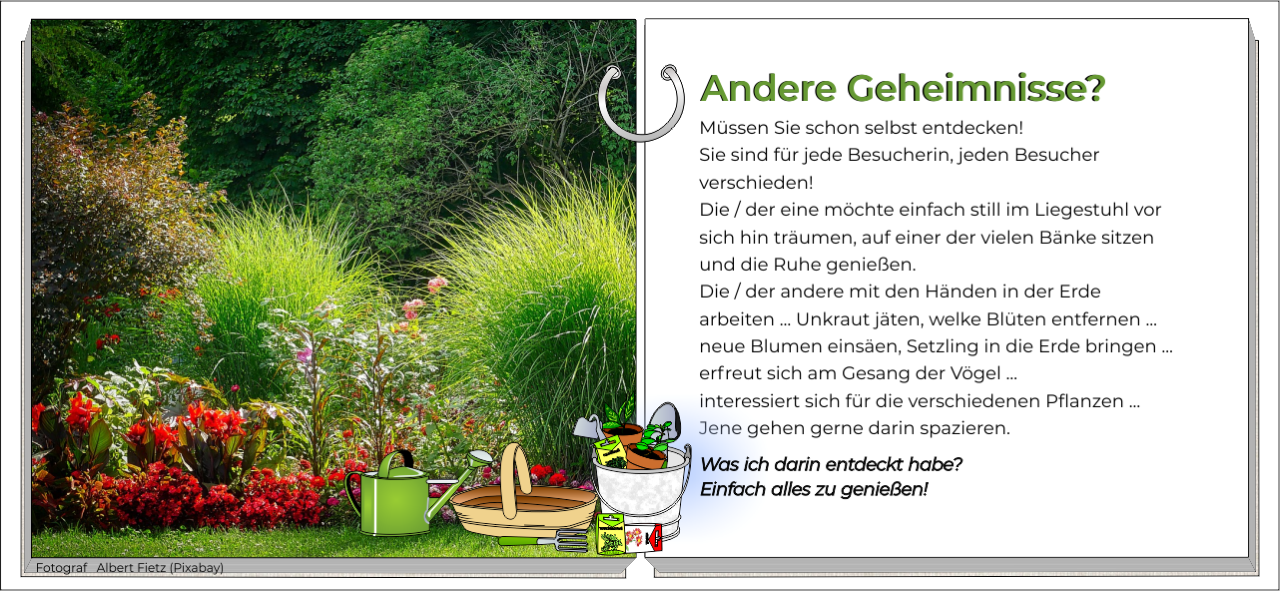 Andere Geheimnisse?

Müssen Sie schon selbst entdecken!
Sie sind für jede Besucherin, jeden Besucher verschieden!
Die / der eine möchte einfach still im Liegestuhl vor sich hin träumen, auf einer der vielen Bänke sitzen und die Ruhe genießen.
Die / der andere mit den Händen in der Erde arbeiten ... Unkraut jäten, welke Blüten entfernen ... neue Blumen einsäen, Setzling in die Erde bringen ... erfreut sich am Gesang der Vögel ...
interessiert sich für die verschiedenen Pflanzen ...
Jene gehen gerne darin spazieren.

Was ich darin entdeckt habe?
Einfach alles zu genießen!

Fotograf Albert Fietz (Pixabay)